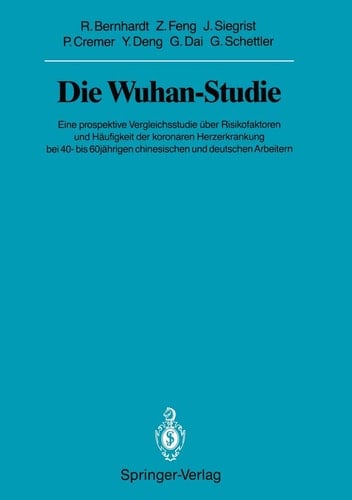 R. Bernhardt Z. Feng J. Siegrist
P. Cremer Y. Deng G. Dai G. Schettler

Die Wuhan-Studie

Eine prospektive Vergleichsstudie über Risikofaktoren und Häufigkeit der koronaren Herzerkrankung bei 40- bis 60jährigen chinesischen und deutschen Arbeitern

Springer-Verlag